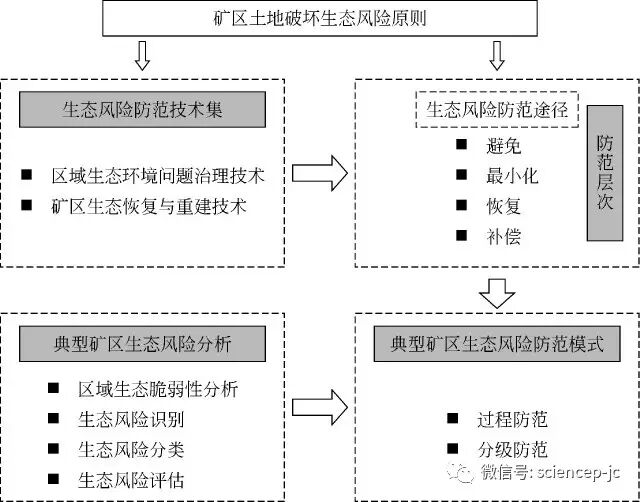 矿区土地破坏生态风险原则

生态风险防范技术集

■ 区域生态环境问题治理技术
■ 矿区生态恢复与重建技术

生态风险防范途径

■ 避免
■ 最小化
■ 恢复
■ 补偿

防范层次

典型矿区生态风险分析

■ 区域生态脆弱性分析
■ 生态风险识别
■ 生态风险分类
■ 生态风险评估

典型矿区生态风险防范模式

■ 过程防范
■ 分级防范

微信号: sciencep-jc